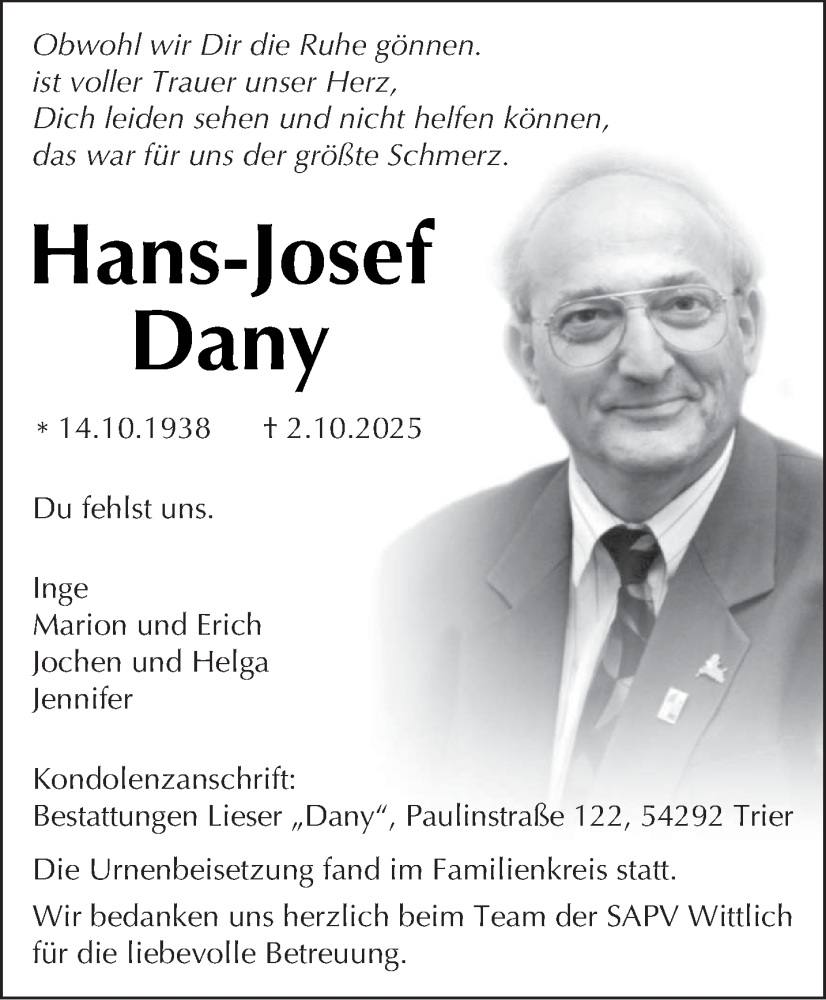 Obwohl wir Dir die Ruhe gönnen.
ist voller Trauer unser Herz,
Dich leiden sehen und nicht helfen können,
das war für uns der größte Schmerz.

Hans-Josef
Dany

* 14.10.1938 † 2.10.2025

Du fehlst uns.

Inge
Marion und Erich
Jochen und Helga
Jennifer

Kondolenzanschrift:
Bestattungen Lieser „Dany“, Paulinstraße 122, 54292 Trier

Die Urnenbeisetzung fand im Familienkreis statt.

Wir bedanken uns herzlich beim Team der SAPV Wittlich für die liebevolle Betreuung.